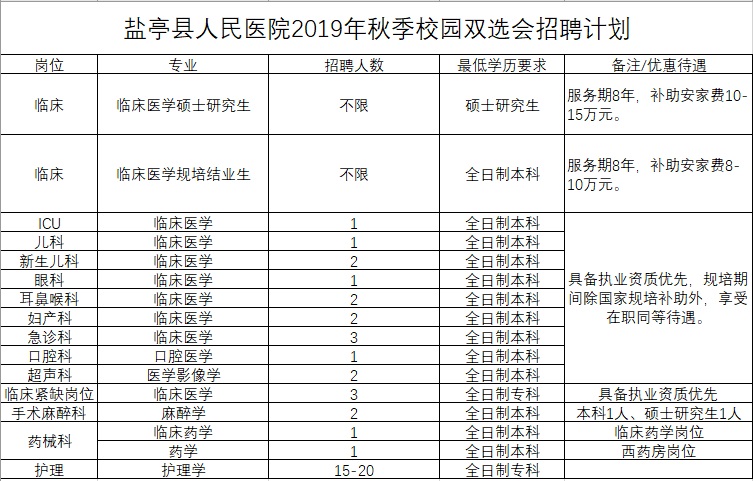 盐亭县人民医院2019年秋季校园双选会招聘计划

| 岗位 | 专业 | 招聘人数 | 最低学历要求 | 备注/优惠待遇 |
|---|---|---|---|---|
| 临床 | 临床医学硕士研究生 | 不限 | 硕士研究生 | 服务期8年，补助安家费10-15万元。 |
| 临床 | 临床医学规培结业生 | 不限 | 全日制本科 | 服务期8年，补助安家费8-10万元。 |
| ICU | 临床医学 | 1 | 全日制本科 | 具备执业资质优先，规培期间除国家规培补助外，享受在职同等待遇。 |
| 儿科 | 临床医学 | 1 | 全日制本科 | |
| 新生儿科 | 临床医学 | 2 | 全日制本科 | |
| 眼科 | 临床医学 | 1 | 全日制本科 | |
| 耳鼻喉科 | 临床医学 | 2 | 全日制本科 | |
| 妇产科 | 临床医学 | 2 | 全日制本科 | |
| 急诊科 | 临床医学 | 3 | 全日制本科 | |
| 口腔科 | 口腔医学 | 1 | 全日制本科 | |
| 超声科 | 医学影像学 | 2 | 全日制本科 | |
| 临床紧缺岗位 | 临床医学 | 3 | 全日制专科 | 具备执业资质优先 |
| 手术麻醉科 | 麻醉学 | 2 | 全日制本科 | 本科1人、硕士研究生1人 |
| 药械科 | 临床药学 | 1 | 全日制本科 | 临床药学岗位 |
| | 药学 | 1 | 全日制本科 | 西药房岗位 |
| 护理 | 护理学 | 15-20 | 全日制专科 | |